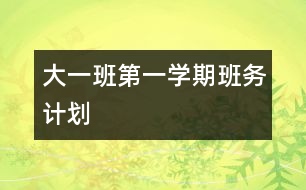 大一班第一学期班务计划